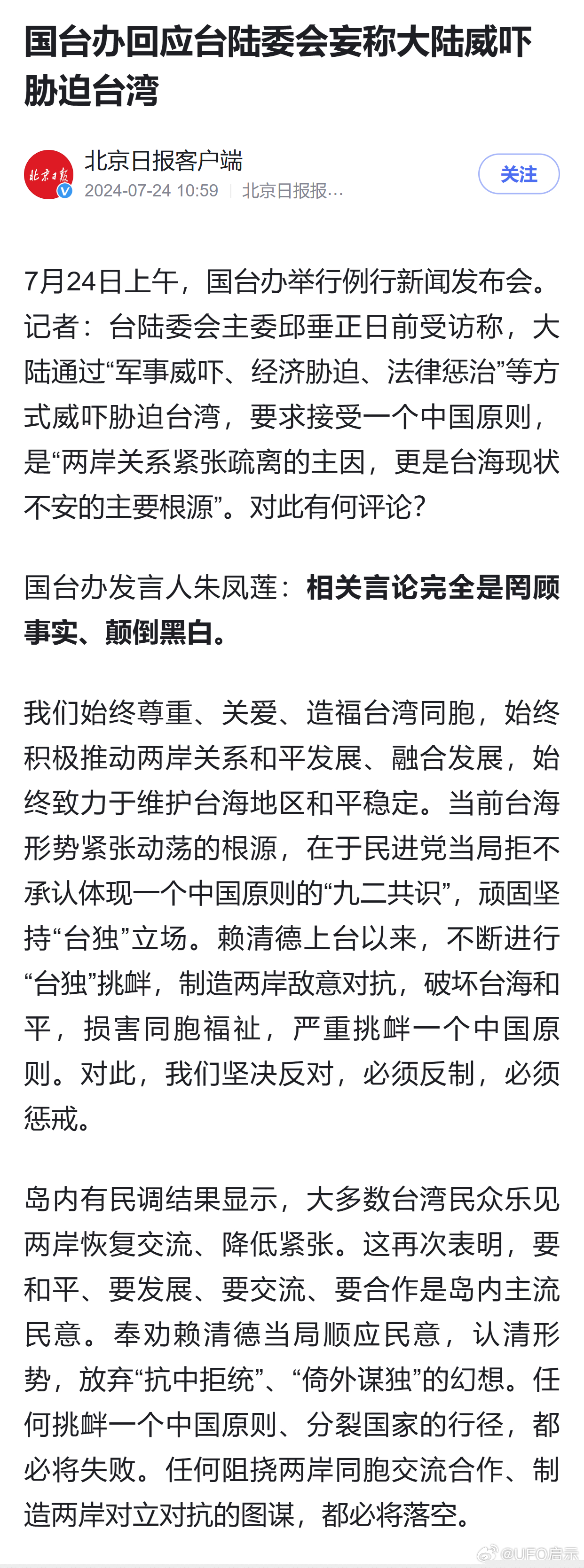 国台办回应台陆委会妄称大陆威吓胁迫台湾

北京日报

北京日报客户端
2024-07-24 10:59 | 北京日报报…

关注

7月24日上午，国台办举行例行新闻发布会。记者：台陆委会主委邱垂正日前受访称，大陆通过“军事威吓、经济胁迫、法律惩治”等方式威吓胁迫台湾，要求接受一个中国原则，是“两岸关系紧张疏离的主因，更是台海现状不安的主要根源”。对此有何评论？

国台办发言人朱凤莲：相关言论完全是罔顾事实、颠倒黑白。

我们始终尊重、关爱、造福台湾同胞，始终积极推动两岸关系和平发展、融合发展，始终致力于维护台海地区和平稳定。当前台海形势紧张动荡的根源，在于民进党当局拒不承认体现一个中国原则的“九二共识”，顽固坚持“台独”立场。赖清德上台以来，不断进行“台独”挑衅，制造两岸敌意对抗，破坏台海和平，损害同胞福祉，严重挑衅一个中国原则。对此，我们坚决反对，必须反制，必须惩戒。

岛内有民调结果显示，大多数台湾民众乐见两岸恢复交流、降低紧张。这再次表明，要和平、要发展、要交流、要合作是岛内主流民意。奉劝赖清德当局顺应民意，认清形势，放弃“抗中拒统”、“倚外谋独”的幻想。任何挑衅一个中国原则、分裂国家的行径，都必将失败。任何阻挠两岸同胞交流合作、制造两岸对立对抗的图谋，都必将落空。

@UFO启示